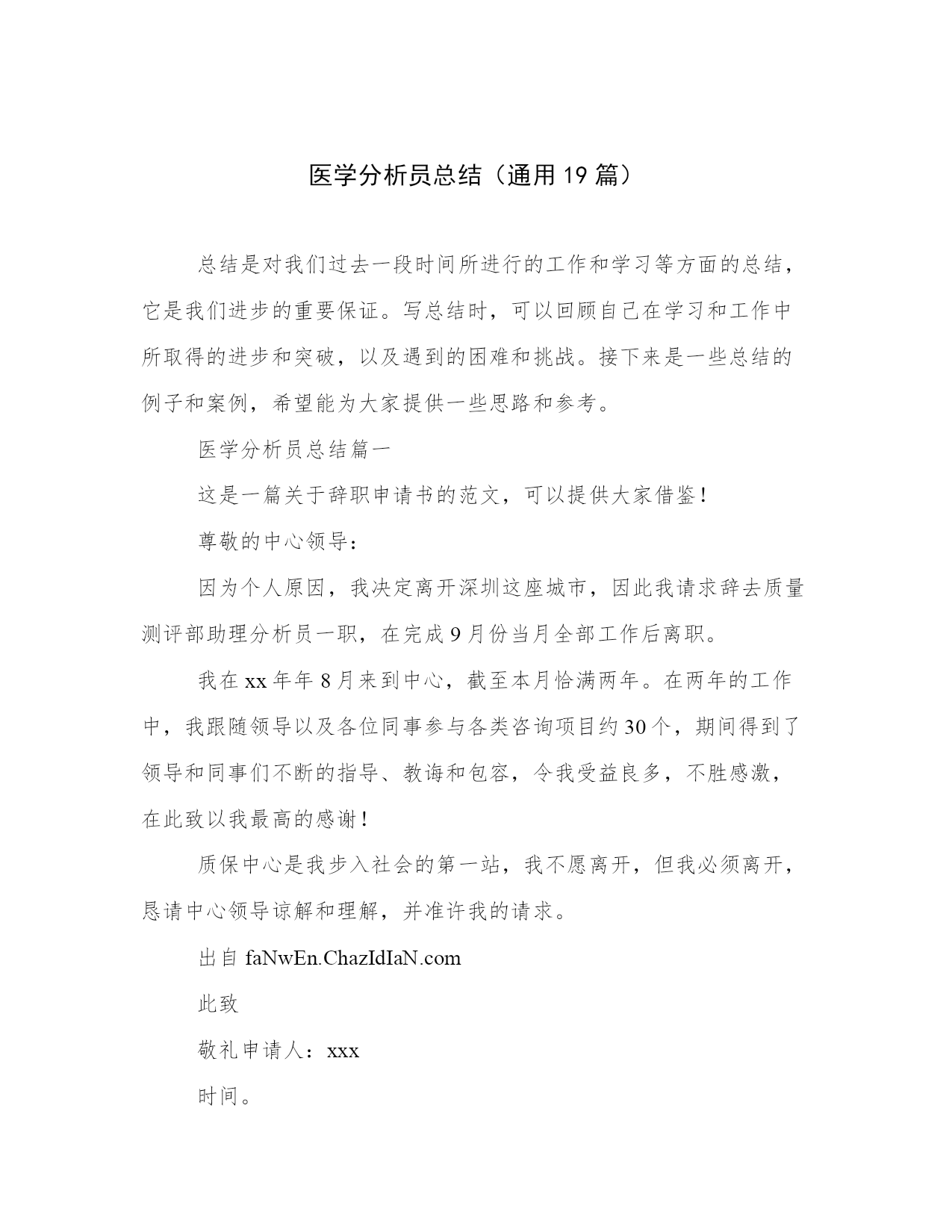 医学分析员总结（通用19篇）

总结是对我们过去一段时间所进行的工作和学习等方面的总结，它是我们进步的重要保证。写总结时，可以回顾自己在学习和工作中所取得的进步和突破，以及遇到的困难和挑战。接下来是一些总结的例子和案例，希望能为大家提供一些思路和参考。

医学分析员总结篇一

这是一篇关于辞职申请书的范文，可以提供大家借鉴！

尊敬的中心领导：

因为个人原因，我决定离开深圳这座城市，因此我请求辞去质量测评部助理分析员一职，在完成9月份当月全部工作后离职。

我在xx年年8月来到中心，截至本月恰满两年。在两年的工作中，我跟随领导以及各位同事参与各类咨询项目约30个，期间得到了领导和同事们不断的指导、教诲和包容，令我受益良多，不胜感激，在此致以我最高的感谢！

质保中心是我步入社会的第一站，我不愿离开，但我必须离开，恳请中心领导谅解和理解，并准许我的请求。

出自 faNwEn.ChazIdIaN.com

此致

敬礼申请人：xxx

时间。